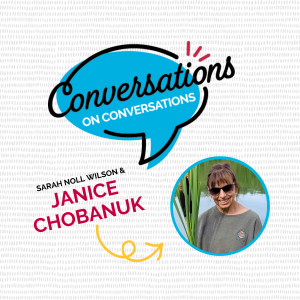 Conversations
ON CONVERSATIONS

SARAH NOLL WILSON &
JANICE CHOBANUK